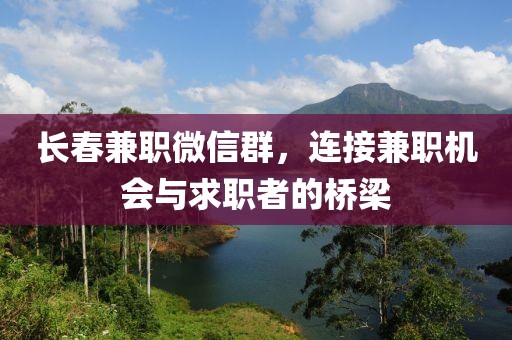 长春兼职微信群，连接兼职机会与求职者的桥梁